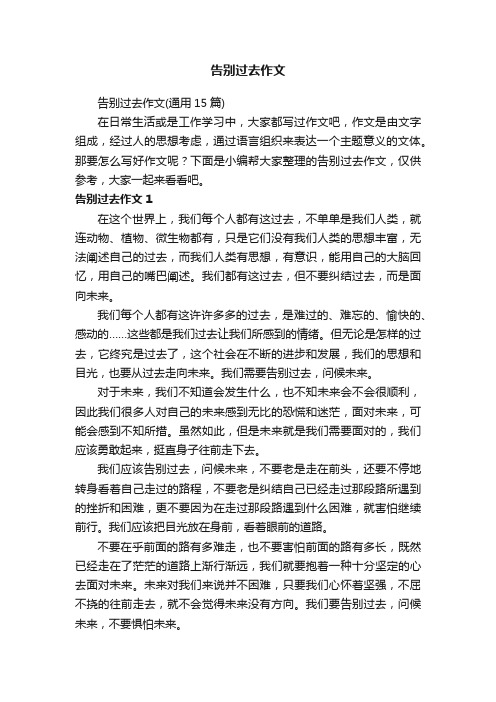 告别过去作文

告别过去作文(通用 15 篇)

在日常生活或是工作学习中，大家都写过作文吧，作文是由文字组成，经过人的思想考虑，通过语言组织来表达一个主题意义的文体。那要怎么写好作文呢？下面是小编帮大家整理的告别过去作文，仅供参考，大家一起来看看吧。

告别过去作文 1

在这个世界上，我们每个人都有这过去，不单单是我们人类，就连动物、植物、微生物都有，只是它们没有我们人类的思想丰富，无法阐述自己的过去，而我们人类有思想，有意识，能用自己的大脑回忆，用自己的嘴巴阐述。我们都有这过去，但不要纠结过去，而是面向未来。

我们每个人都有这许许多多的过去，是难过的、难忘的、愉快的、感动的……这些都是我们过去让我们所感到的情绪。但无论是怎样的过去，它终究是过去了，这个社会在不断的进步和发展，我们的思想和目光，也要从过去走向未来。我们需要告别过去，问候未来。

对于未来，我们不知道会发生什么，也不知未来会不会很顺利，因此我们很多人对自己的未来感到无比的恐慌和迷茫，面对未来，可能会感到不知所措。虽然如此，但是未来就是我们需要面对的，我们应该勇敢起来，挺直身子往前走下去。

我们应该告别过去，问候未来，不要老是走在前头，还要不停地转身看着自己走过的路程，不要老是纠结自己已经走过那段路所遇到的挫折和困难，更不要因为在走过那段路遇到什么困难，就害怕继续前行。我们应该把目光放在身前，看着眼前的道路。

不要在乎前面的路有多难走，也不要害怕前面的路有多长，既然已经走在了茫茫的道路上渐行渐远，我们就要抱着一种十分坚定的心去面对未来。未来对我们来说并不困难，只要我们心怀着坚强，不屈不挠的往前走去，就不会觉得未来没有方向。我们要告别过去，问候未来，不要惧怕未来。